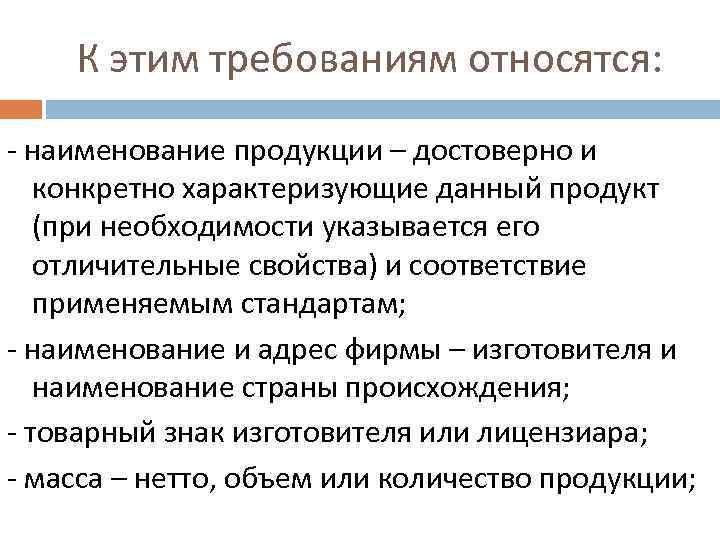 К этим требованиям относятся:

- наименование продукции – достоверно и конкретно характеризующие данный продукт (при необходимости указывается его отличительные свойства) и соответствие применяемым стандартам;

- наименование и адрес фирмы – изготовителя и наименование страны происхождения;

- товарный знак изготовителя или лицензиара;

- масса – нетто, объем или количество продукции;